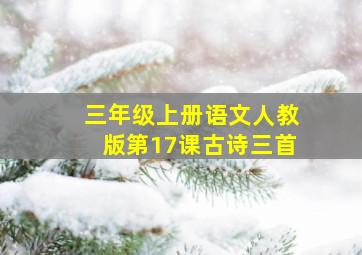 三年级上册语文人教版第17课古诗三首